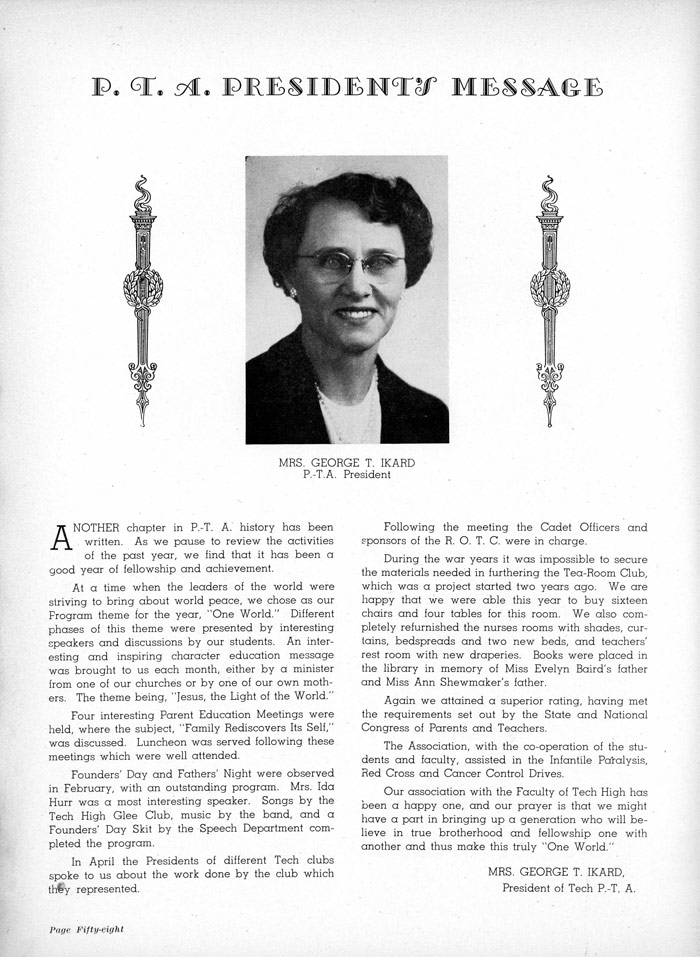 P. T. A. PRESIDENT'S MESSAGE

MRS. GEORGE T. IKARD
P.-T.A. President

ANOTHER chapter in P.-T. A. history has been written. As we pause to review the activities of the past year, we find that it has been a good year of fellowship and achievement.

At a time when the leaders of the world were striving to bring about world peace, we chose as our Program theme for the year, "One World." Different phases of this theme were presented by interesting speakers and discussions by our students. An interesting and inspiring character education message was brought to us each month, either by a minister from one of our churches or by one of our own mothers. The theme being, "Jesus, the Light of the World."

Four interesting Parent Education Meetings were held, where the subject, "Family Rediscovers Its Self," was discussed. Luncheon was served following these meetings which were well attended.

Founders' Day and Fathers' Night were observed in February, with an outstanding program. Mrs. Ida Hurr was a most interesting speaker. Songs by the Tech High Glee Club, music by the band, and a Founders' Day Skit by the Speech Department completed the program.

In April the Presidents of different Tech clubs spoke to us about the work done by the club which they represented.

Following the meeting the Cadet Officers and sponsors of the R. O. T. C. were in charge.

During the war years it was impossible to secure the materials needed in furthering the Tea-Room Club, which was a project started two years ago. We are happy that we were able this year to buy sixteen chairs and four tables for this room. We also completely refurnished the nurses rooms with shades, curtains, bedspreads and two new beds, and teachers' rest room with new draperies. Books were placed in the library in memory of Miss Evelyn Baird's father and Miss Ann Shewmaker's father.

Again we attained a superior rating, having met the requirements set out by the State and National Congress of Parents and Teachers.

The Association, with the co-operation of the students and faculty, assisted in the Infantile Paralysis, Red Cross and Cancer Control Drives.

Our association with the Faculty of Tech High has been a happy one, and our prayer is that we might have a part in bringing up a generation who will believe in true brotherhood and fellowship one with another and thus make this truly "One World."

MRS. GEORGE T. IKARD,
President of Tech P.-T. A.

Page Fifty-eight